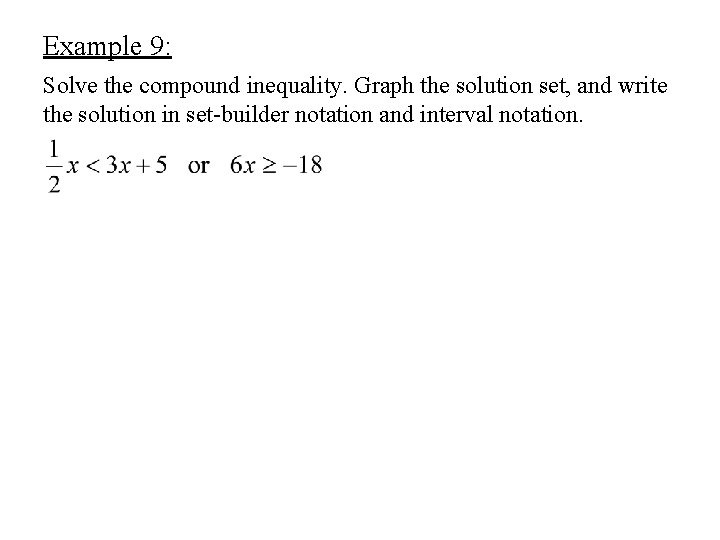 Example 9:

Solve the compound inequality. Graph the solution set, and write the solution in set-builder notation and interval notation.

$\frac{1}{2}x < 3x + 5$ or $6x \geq -18$